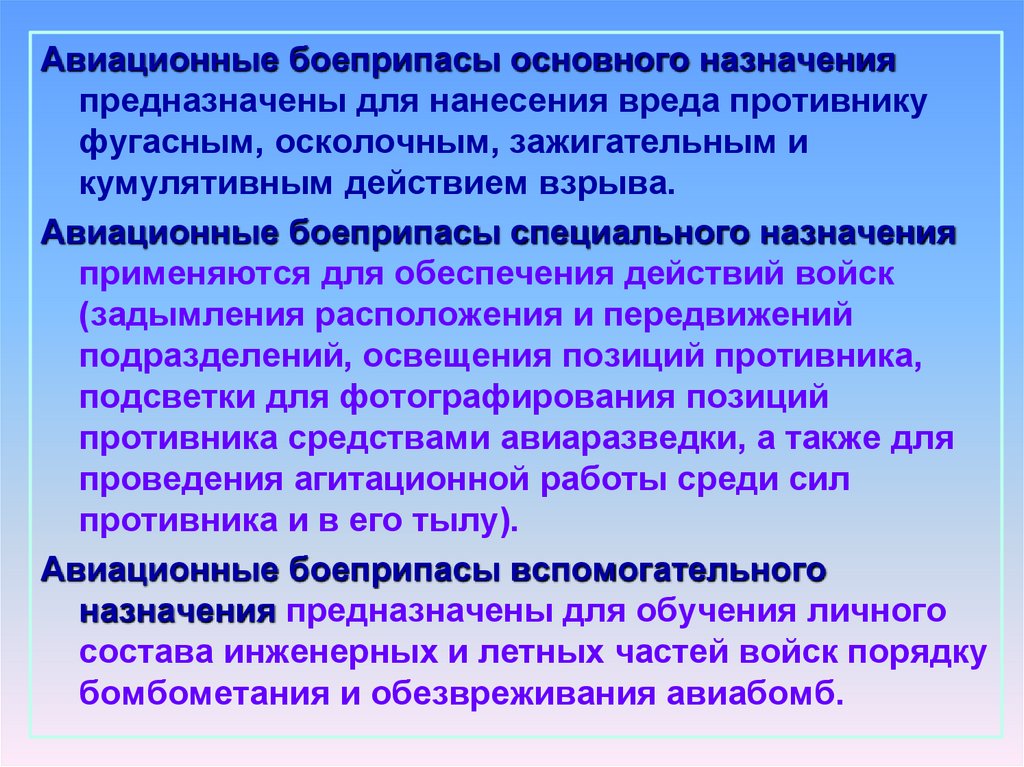 Авиационные боеприпасы основного назначения предназначены для нанесения вреда противнику фугасным, осколочным, зажигательным и кумулятивным действием взрыва.

Авиационные боеприпасы специального назначения применяются для обеспечения действий войск (задымления расположения и передвижений подразделений, освещения позиций противника, подсветки для фотографирования позиций противника средствами авиаразведки, а также для проведения агитационной работы среди сил противника и в его тылу).

Авиационные боеприпасы вспомогательного назначения предназначены для обучения личного состава инженерных и летных частей войск порядку бомбометания и обезвреживания авиабомб.